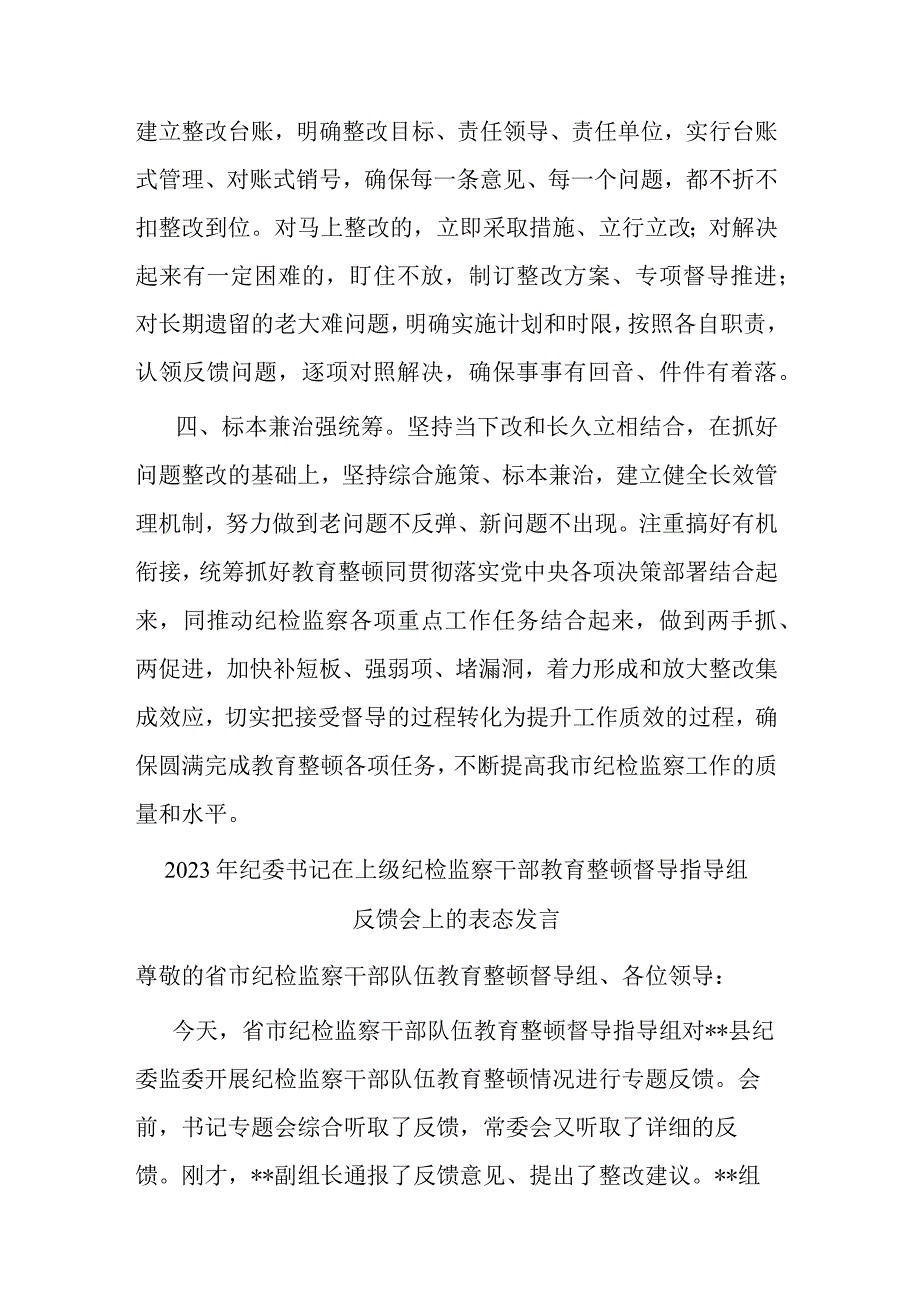 建立整改台账，明确整改目标、责任领导、责任单位，实行台账式管理、对账式销号，确保每一条意见、每一个问题，都不折不扣整改到位。对马上整改的，立即采取措施、立行立改;对解决起来有一定困难的，盯住不放，制订整改方案、专项督导推进;对长期遗留的老大难问题，明确实施计划和时限，按照各自职责，认领反馈问题，逐项对照解决，确保事事有回音、件件有着落。

四、标本兼治强统筹。坚持当下改和长久立相结合，在抓好问题整改的基础上，坚持综合施策、标本兼治，建立健全长效管理机制，努力做到老问题不反弹、新问题不出现。注重搞好有机衔接，统筹抓好教育整顿同贯彻落实党中央各项决策部署结合起来，同推动纪检监察各项重点工作任务结合起来，做到两手抓、两促进，加快补短板、强弱项、堵漏洞，着力形成和放大整改集成效应，切实把接受督导的过程转化为提升工作质效的过程，确保圆满完成教育整顿各项任务，不断提高我市纪检监察工作的质量和水平。

2023年纪委书记在上级纪检监察干部教育整顿督导指导组反馈会上的表态发言

尊敬的省市纪检监察干部队伍教育整顿督导组、各位领导：

今天，省市纪检监察干部队伍教育整顿督导指导组对**县纪委监委开展纪检监察干部队伍教育整顿情况进行专题反馈。会前，书记专题会综合听取了反馈，常委会又听取了详细的反馈。刚才，**副组长通报了反馈意见、提出了整改建议。**组